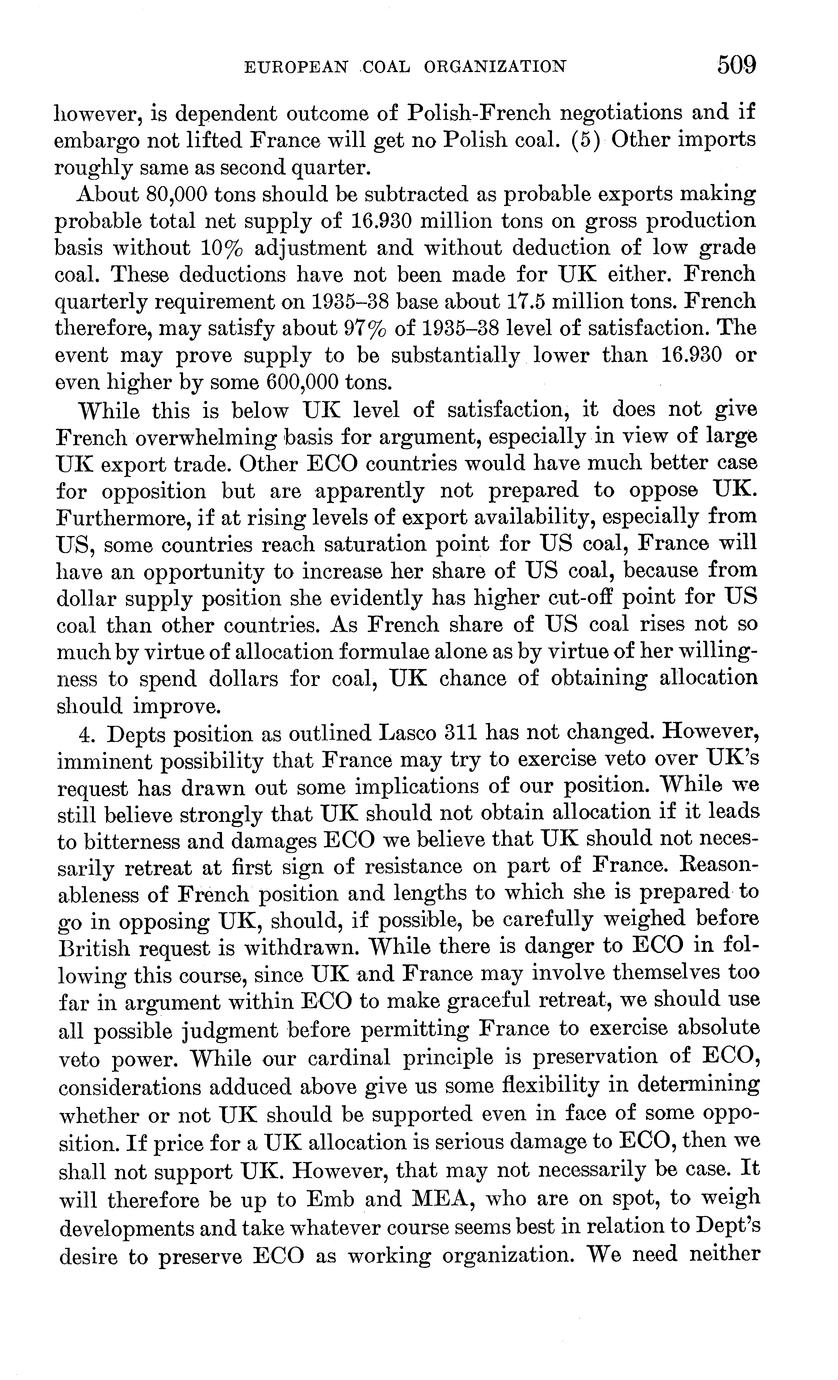 EUROPEAN COAL ORGANIZATION 509

however, is dependent outcome of Polish-French negotiations and if embargo not lifted France will get no Polish coal. (5) Other imports roughly same as second quarter.

About 80,000 tons should be subtracted as probable exports making probable total net supply of 16.930 million tons on gross production basis without 10% adjustment and without deduction of low grade coal. These deductions have not been made for UK either. French quarterly requirement on 1935–38 base about 17.5 million tons. French therefore, may satisfy about 97% of 1935–38 level of satisfaction. The event may prove supply to be substantially lower than 16.930 or even higher by some 600,000 tons.

While this is below UK level of satisfaction, it does not give French overwhelming basis for argument, especially in view of large UK export trade. Other ECO countries would have much better case for opposition but are apparently not prepared to oppose UK. Furthermore, if at rising levels of export availability, especially from US, some countries reach saturation point for US coal, France will have an opportunity to increase her share of US coal, because from dollar supply position she evidently has higher cut-off point for US coal than other countries. As French share of US coal rises not so much by virtue of allocation formulae alone as by virtue of her willingness to spend dollars for coal, UK chance of obtaining allocation should improve.

4. Depts position as outlined Lasco 311 has not changed. However, imminent possibility that France may try to exercise veto over UK's request has drawn out some implications of our position. While we still believe strongly that UK should not obtain allocation if it leads to bitterness and damages ECO we believe that UK should not necessarily retreat at first sign of resistance on part of France. Reasonableness of French position and lengths to which she is prepared to go in opposing UK, should, if possible, be carefully weighed before British request is withdrawn. While there is danger to ECO in following this course, since UK and France may involve themselves too far in argument within ECO to make graceful retreat, we should use all possible judgment before permitting France to exercise absolute veto power. While our cardinal principle is preservation of ECO, considerations adduced above give us some flexibility in determining whether or not UK should be supported even in face of some opposition. If price for a UK allocation is serious damage to ECO, then we shall not support UK. However, that may not necessarily be case. It will therefore be up to Emb and MEA, who are on spot, to weigh developments and take whatever course seems best in relation to Dept's desire to preserve ECO as working organization. We need neither